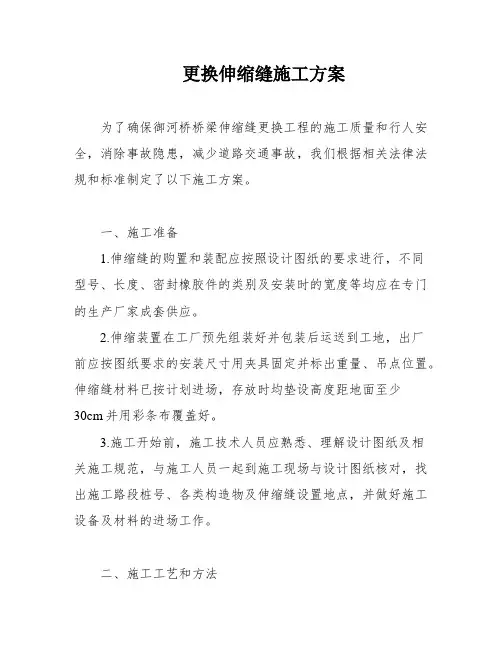 更换伸缩缝施工方案

为了确保御河桥桥梁伸缩缝更换工程的施工质量和行人安全，消除事故隐患，减少道路交通事故，我们根据相关法律法规和标准制定了以下施工方案。

一、施工准备

1.伸缩缝的购置和装配应按照设计图纸的要求进行，不同型号、长度、密封橡胶件的类别及安装时的宽度等均应在专门的生产厂家成套供应。

2.伸缩装置在工厂预先组装好并包装后运送到工地，出厂前应按图纸要求的安装尺寸用夹具固定并标出重量、吊点位置。伸缩缝材料已按计划进场，存放时均垫设高度距地面至少30cm并用彩条布覆盖好。

3.施工开始前，施工技术人员应熟悉、理解设计图纸及相关施工规范，与施工人员一起到施工现场与设计图纸核对，找出施工路段桩号、各类构造物及伸缩缝设置地点，并做好施工设备及材料的进场工作。

二、施工工艺和方法